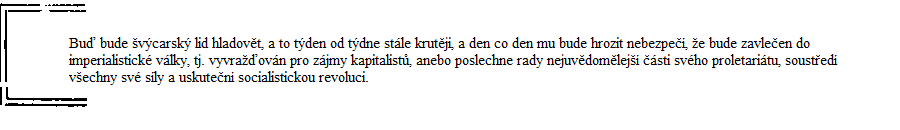 Buď bude švýcarský lid hladovět, a to týden od týdne stále krutěji, a den co den mu bude hrozit nebezpečí, že bude zavlečen do imperialistické války, tj. vyvražďován pro zájmy kapitalistů, anebo poslechne rady nejuvědomělejší části svého proletariátu, soustředí všechny své síly a uskuteční socialistickou revoluci.